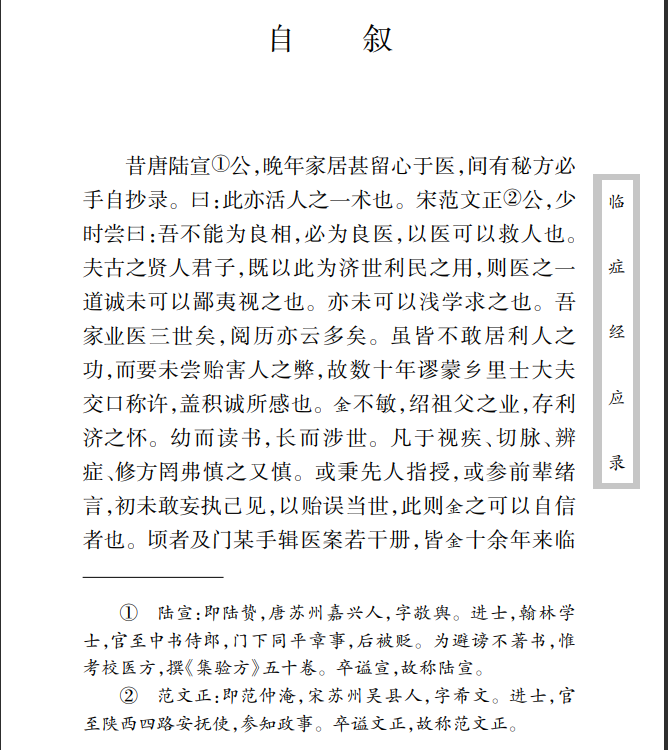 自　叙

昔唐陆宣①公，晚年家居甚留心于医，间有秘方必手自抄录。曰：此亦活人之一术也。宋范文正②公，少时尝曰：吾不能为良相，必为良医，以医可以救人也。夫古之贤人君子，既以此为济世利民之用，则医之一道诚未可以鄙夷视之也。亦未可以浅学求之也。吾家业医三世矣，阅历亦云多矣。虽皆不敢居利人之功，而要未尝贻害人之弊，故数十年谬蒙乡里士大夫交口称许，盖积诚所感也。金不敏，绍祖父之业，存利济之怀。幼而读书，长而涉世。凡于视疾、切脉、辨症、修方罔弗慎之又慎。或秉先人指授，或参前辈绪言，初未敢妄执己见，以贻误当世，此则金之可以自信者也。顷者及门某手辑医案若干册，皆金十余年来临

临症经应录

① 陆宣：即陆贽，唐苏州嘉兴人，字敬舆。进士，翰林学士，官至中书侍郎，门下同平章事，后被贬。为避谤不著书，惟考校医方，撰《集验方》五十卷。卒谥宣，故称陆宣。

② 范文正：即范仲淹，宋苏州吴县人，字希文。进士，官至陕西四路安抚使，参知政事。卒谥文正，故称范文正。